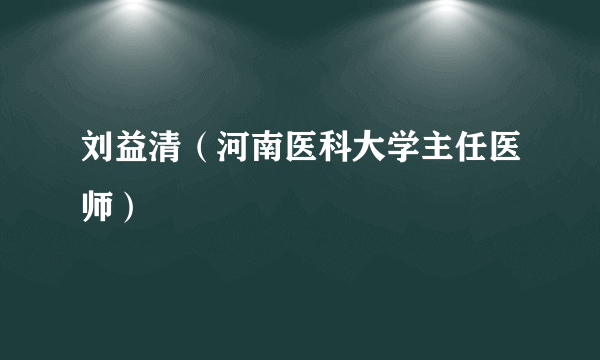 刘益清（河南医科大学主任医师）